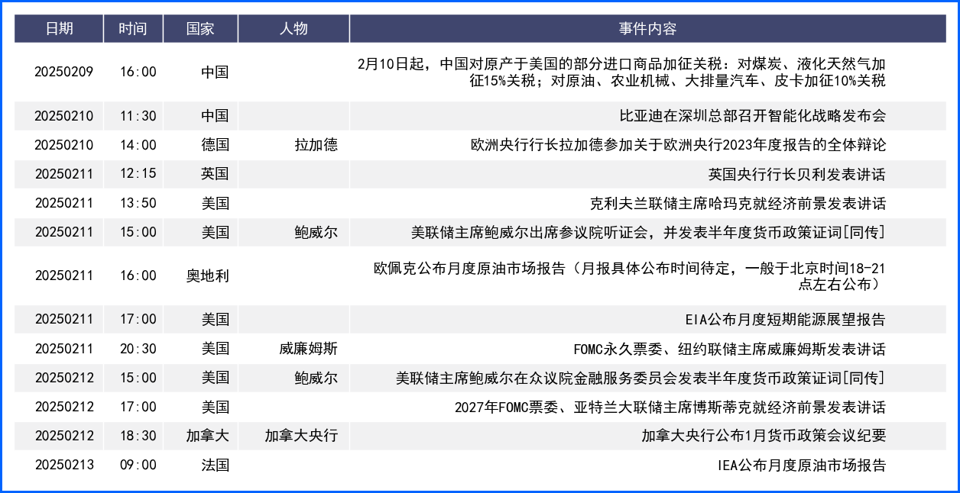 | 日期 | 时间 | 国家 | 人物 | 事件内容 |
|---|---|---|---|---|
| 20250209 | 16:00 | 中国 | | 2月10日起，中国对原产于美国的部分进口商品加征关税：对煤炭、液化天然气加征15%关税；对原油、农业机械、大排量汽车、皮卡加征10%关税 |
| 20250210 | 11:30 | 中国 | | 比亚迪在深圳总部召开智能化战略发布会 |
| 20250210 | 14:00 | 德国 | 拉加德 | 欧洲央行行长拉加德参加关于欧洲央行2023年度报告的全体辩论 |
| 20250211 | 12:15 | 英国 | | 英国央行行长贝利发表讲话 |
| 20250211 | 13:50 | 美国 | | 克利夫兰联储主席哈玛克就经济前景发表讲话 |
| 20250211 | 15:00 | 美国 | 鲍威尔 | 美联储主席鲍威尔出席参议院听证会，并发表半年度货币政策证词[同传] |
| 20250211 | 16:00 | 奥地利 | | 欧佩克公布月度原油市场报告（月报具体公布时间待定，一般于北京时间18-21点左右公布） |
| 20250211 | 17:00 | 美国 | | EIA公布月度短期能源展望报告 |
| 20250211 | 20:30 | 美国 | 威廉姆斯 | FOMC永久票委、纽约联储主席威廉姆斯发表讲话 |
| 20250212 | 15:00 | 美国 | 鲍威尔 | 美联储主席鲍威尔在众议院金融服务委员会发表半年度货币政策证词[同传] |
| 20250212 | 17:00 | 美国 | | 2027年FOMC票委、亚特兰大联储主席博斯蒂克就经济前景发表讲话 |
| 20250212 | 18:30 | 加拿大 | 加拿大央行 | 加拿大央行公布1月货币政策会议纪要 |
| 20250213 | 09:00 | 法国 | | IEA公布月度原油市场报告 |